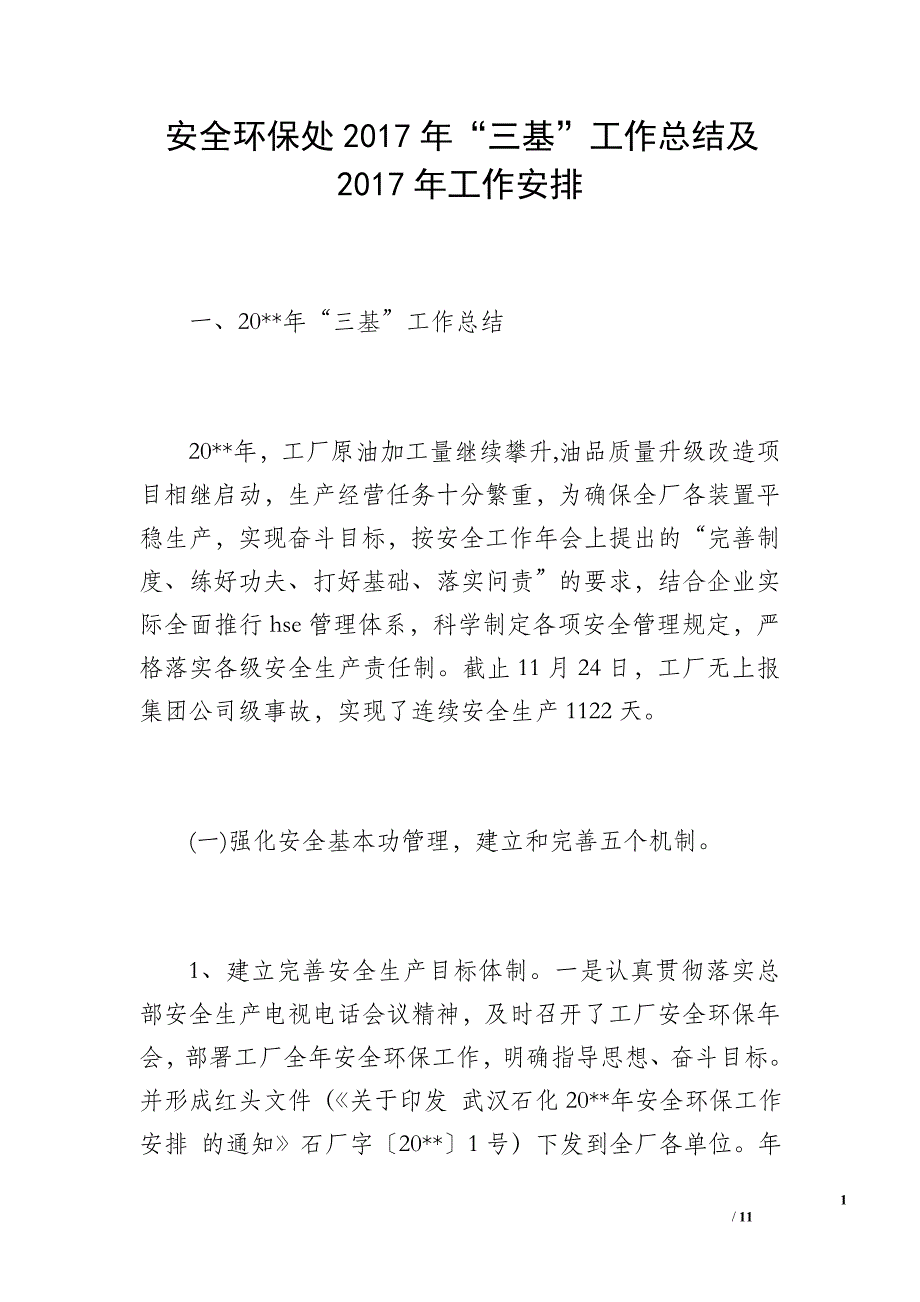 安全环保处2017年“三基”工作总结及2017年工作安排

一、20**年“三基”工作总结

20**年，工厂原油加工量继续攀升,油品质量升级改造项目相继启动，生产经营任务十分繁重，为确保全厂各装置平稳生产，实现奋斗目标，按安全工作年会上提出的“完善制度、练好功夫、打好基础、落实问责”的要求，结合企业实际全面推行hse管理体系，科学制定各项安全管理规定，严格落实各级安全生产责任制。截止11月24日，工厂无上报集团公司级事故，实现了连续安全生产1122天。

(一)强化安全基本功管理，建立和完善五个机制。

1、建立完善安全生产目标体制。一是认真贯彻落实总部安全生产电视电话会议精神，及时召开了工厂安全环保年会，部署工厂全年安全环保工作，明确指导思想、奋斗目标。并形成红头文件（《关于印发 武汉石化20**年安全环保工作安排 的通知》石厂字〔20**〕1号）下发到全厂各单位。年

1

/ 11